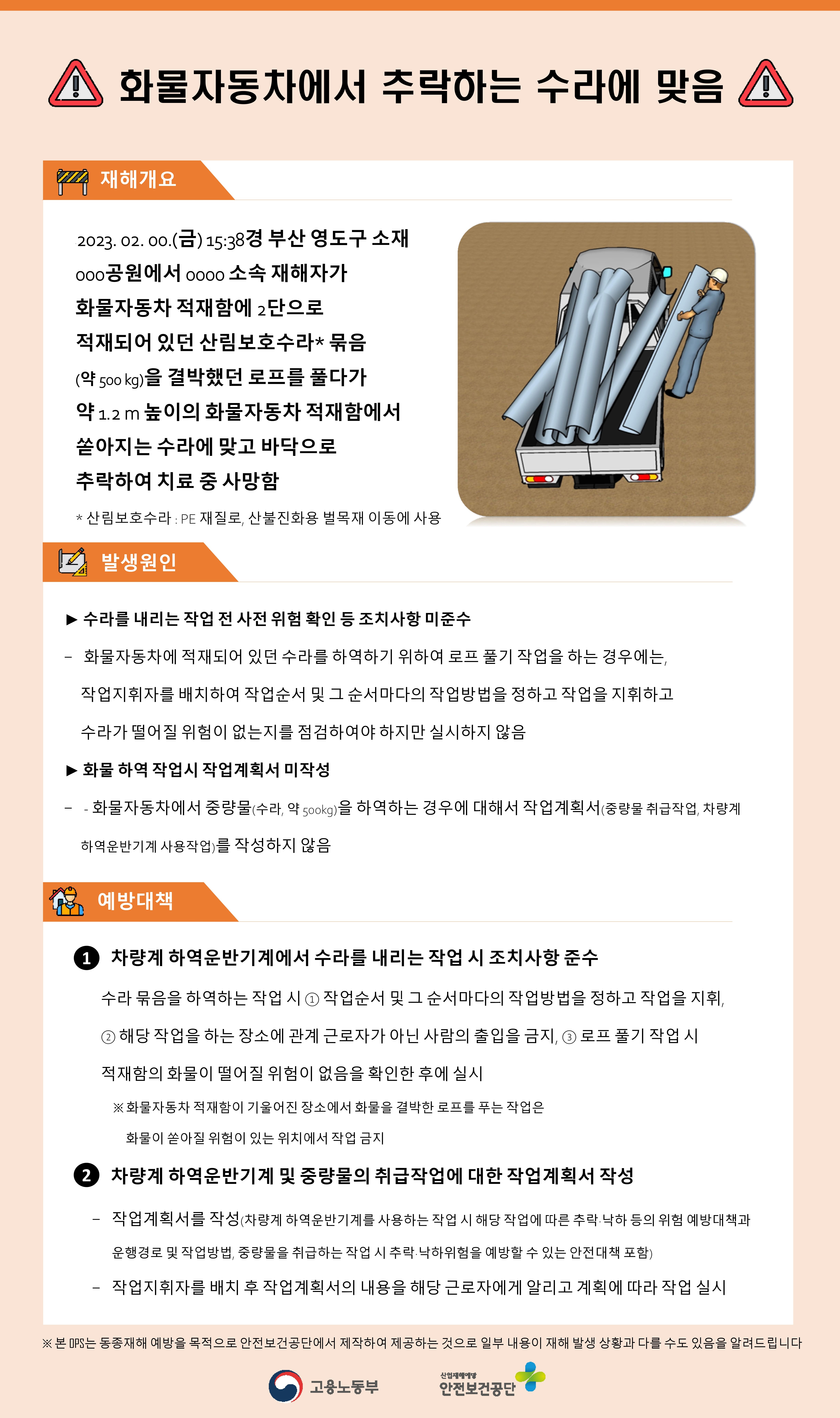 화물자동차에서 추락하는 수라에 맞음

재해개요

2023. 02. 00.(금) 15:38경 부산 영도구 소재 000공원에서 0000 소속 재해자가 화물자동차 적재함에 2단으로 적재되어 있던 산림보호수라* 묶음(약 500 kg)을 결박했던 로프를 풀다가 약 1.2 m 높이의 화물자동차 적재함에서 쏟아지는 수라에 맞고 바닥으로 추락하여 치료 중 사망함

* 산림보호수라 : PE 재질로, 산불진화용 벌목재 이동에 사용

발생원인

▶ 수라를 내리는 작업 전 사전 위험 확인 등 조치사항 미준수

– 화물자동차에 적재되어 있던 수라를 하역하기 위하여 로프 풀기 작업을 하는 경우에는, 작업지휘자를 배치하여 작업순서 및 그 순서마다의 작업방법을 정하고 작업을 지휘하고 수라가 떨어질 위험이 없는지를 점검하여야 하지만 실시하지 않음

▶ 화물 하역 작업시 작업계획서 미작성

– - 화물자동차에서 중량물(수라, 약 500kg)을 하역하는 경우에 대해서 작업계획서(중량물 취급작업, 차량계 하역운반기계 사용작업)를 작성하지 않음

예방대책

1 차량계 하역운반기계에서 수라를 내리는 작업 시 조치사항 준수

수라 묶음을 하역하는 작업 시 ① 작업순서 및 그 순서마다의 작업방법을 정하고 작업을 지휘, ② 해당 작업을 하는 장소에 관계 근로자가 아닌 사람의 출입을 금지, ③ 로프 풀기 작업 시 적재함의 화물이 떨어질 위험이 없음을 확인한 후에 실시

※ 화물자동차 적재함이 기울어진 장소에서 화물을 결박한 로프를 푸는 작업은 화물이 쏟아질 위험이 있는 위치에서 작업 금지

2 차량계 하역운반기계 및 중량물의 취급작업에 대한 작업계획서 작성

– 작업계획서를 작성(차량계 하역운반기계를 사용하는 작업 시 해당 작업에 따른 추락·낙하 등의 위험 예방대책과 운행경로 및 작업방법, 중량물을 취급하는 작업 시 추락·낙하위험을 예방할 수 있는 안전대책 포함)

– 작업지휘자를 배치 후 작업계획서의 내용을 해당 근로자에게 알리고 계획에 따라 작업 실시

※ 본 OPS는 동종재해 예방을 목적으로 안전보건공단에서 제작하여 제공하는 것으로 일부 내용이 재해 발생 상황과 다를 수도 있음을 알려드립니다

고용노동부 산업재해예방 안전보건공단